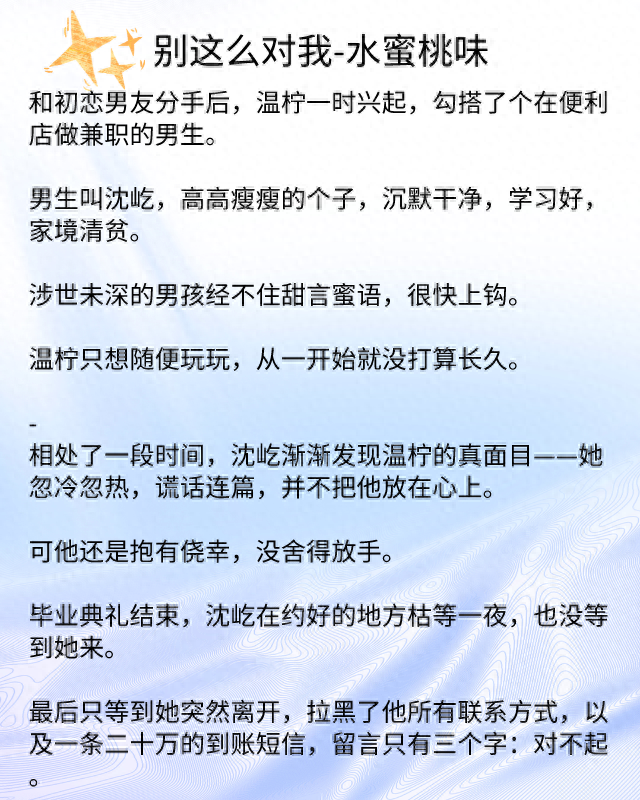 别这么对我-水蜜桃味

和初恋男友分手后，温柠一时兴起，勾搭了个在便利店做兼职的男生。

男生叫沈屹，高高瘦瘦的个子，沉默干净，学习好，家境清贫。

涉世未深的男孩经不住甜言蜜语，很快上钩。

温柠只想随便玩玩，从一开始就没打算长久。

-
相处了一段时间，沈屹渐渐发现温柠的真面目——她忽冷忽热，谎话连篇，并不把他放在心上。

可他还是抱有侥幸，没舍得放手。

毕业典礼结束，沈屹在约好的地方枯等一夜，也没等到她来。

最后只等到她突然离开，拉黑了他所有联系方式，以及一条二十万的到账短信，留言只有三个字：对不起。